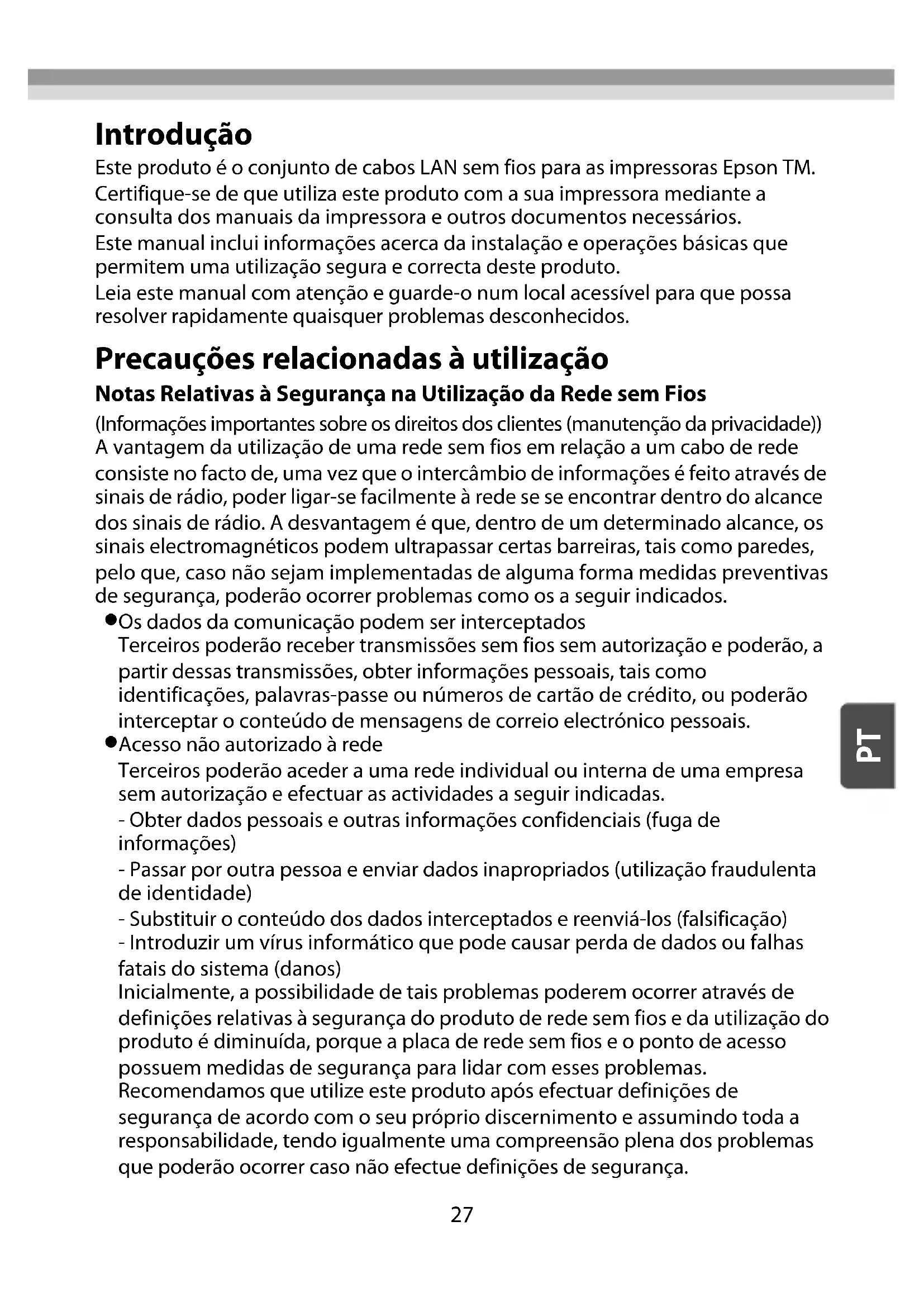 Introdução

Este produto é o conjunto de cabos LAN sem fios para as impressoras Epson TM.
Certifique-se de que utiliza este produto com a sua impressora mediante a consulta dos manuais da impressora e outros documentos necessários.
Este manual inclui informações acerca da instalação e operações básicas que permitem uma utilização segura e correcta deste produto.
Leia este manual com atenção e guarde-o num local acessível para que possa resolver rapidamente quaisquer problemas desconhecidos.

Precauções relacionadas à utilização

Notas Relativas à Segurança na Utilização da Rede sem Fios

(Informações importantes sobre os direitos dos clientes (manutenção da privacidade))
A vantagem da utilização de uma rede sem fios em relação a um cabo de rede consiste no facto de, uma vez que o intercâmbio de informações é feito através de sinais de rádio, poder ligar-se facilmente à rede se se encontrar dentro do alcance dos sinais de rádio. A desvantagem é que, dentro de um determinado alcance, os sinais electromagnéticos podem ultrapassar certas barreiras, tais como paredes, pelo que, caso não sejam implementadas de alguma forma medidas preventivas de segurança, poderão ocorrer problemas como os a seguir indicados.

●Os dados da comunicação podem ser interceptados
Terceiros poderão receber transmissões sem fios sem autorização e poderão, a partir dessas transmissões, obter informações pessoais, tais como identificações, palavras-passe ou números de cartão de crédito, ou poderão interceptar o conteúdo de mensagens de correio electrónico pessoais.

●Acesso não autorizado à rede
Terceiros poderão aceder a uma rede individual ou interna de uma empresa sem autorização e efectuar as actividades a seguir indicadas.
- Obter dados pessoais e outras informações confidenciais (fuga de informações)
- Passar por outra pessoa e enviar dados inapropriados (utilização fraudulenta de identidade)
- Substituir o conteúdo dos dados interceptados e reenviá-los (falsificação)
- Introduzir um vírus informático que pode causar perda de dados ou falhas fatais do sistema (danos)
Inicialmente, a possibilidade de tais problemas poderem ocorrer através de definições relativas à segurança do produto de rede sem fios e da utilização do produto é diminuída, porque a placa de rede sem fios e o ponto de acesso possuem medidas de segurança para lidar com esses problemas.
Recomendamos que utilize este produto após efectuar definições de segurança de acordo com o seu próprio discernimento e assumindo toda a responsabilidade, tendo igualmente uma compreensão plena dos problemas que poderão ocorrer caso não efectue definições de segurança.

PT

27